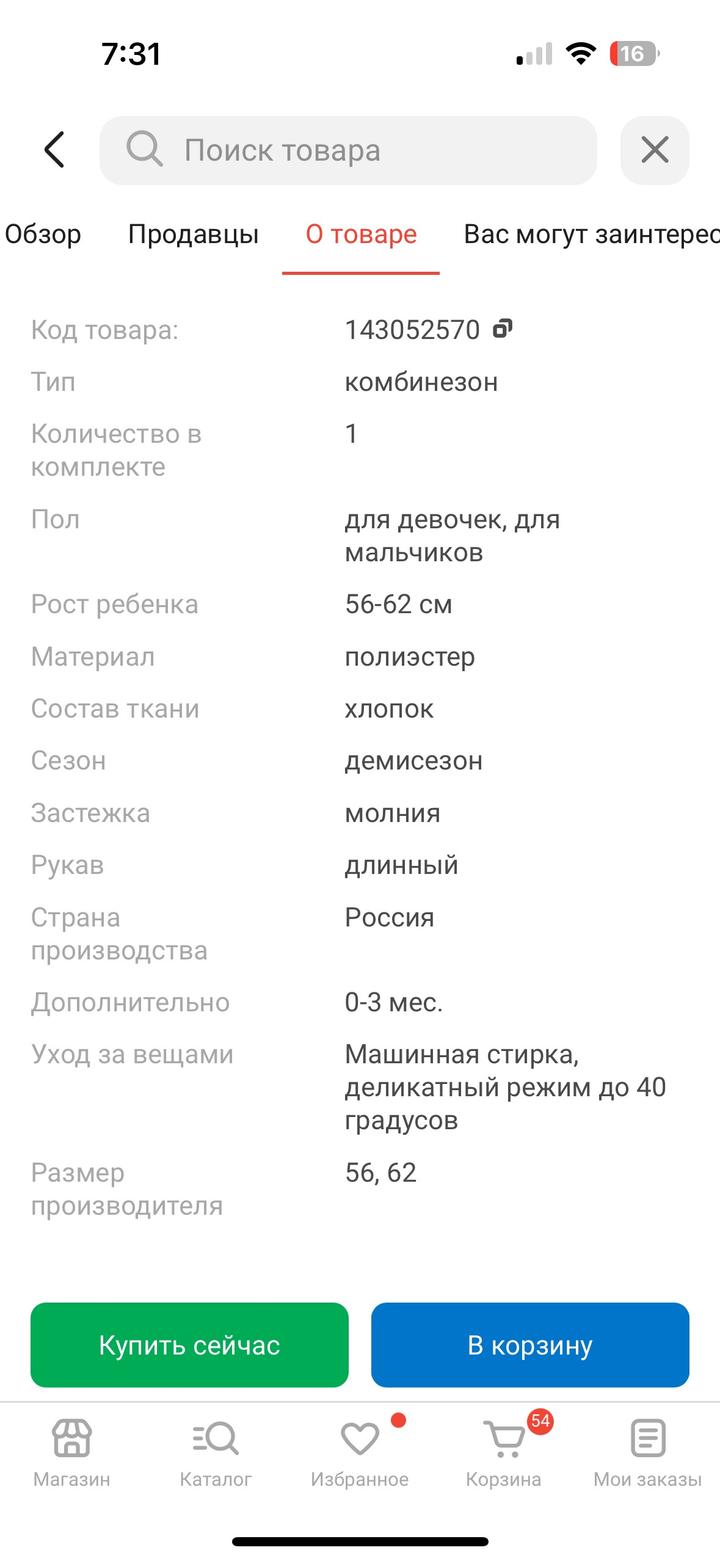 7:31

16

Поиск товара

Обзор Продавцы О товаре Вас могут заинтерес

| | |
|---|---|
| Код товара: | 143052570 |
| Тип | комбинезон |
| Количество в комплекте | 1 |
| Пол | для девочек, для мальчиков |
| Рост ребенка | 56-62 см |
| Материал | полиэстер |
| Состав ткани | хлопок |
| Сезон | демисезон |
| Застежка | молния |
| Рукав | длинный |
| Страна производства | Россия |
| Дополнительно | 0-3 мес. |
| Уход за вещами | Машинная стирка, деликатный режим до 40 градусов |
| Размер производителя | 56, 62 |

Купить сейчас В корзину

Магазин Каталог Избранное 54 Корзина Мои заказы